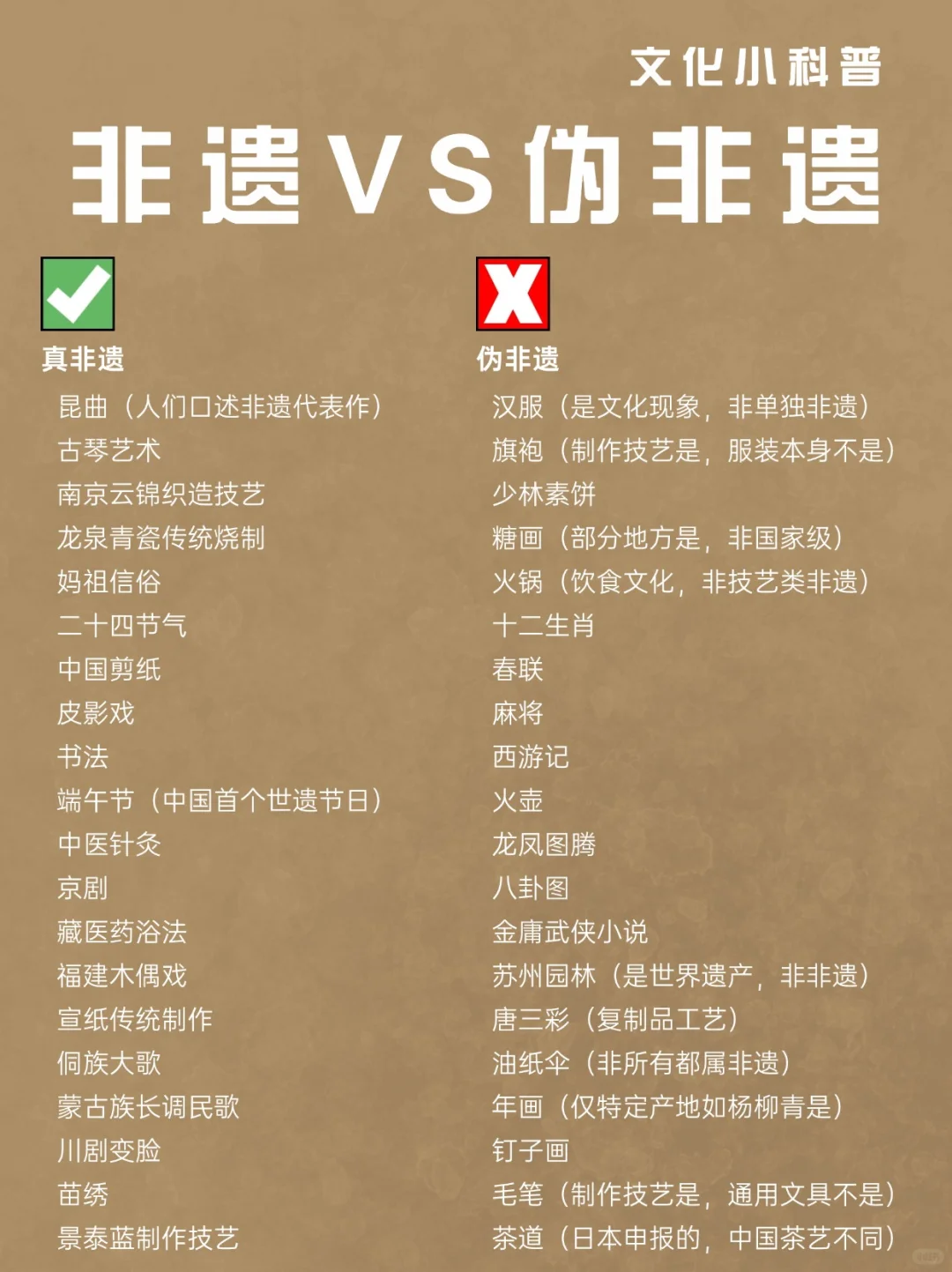 文化小科普

非遗VS伪非遗

真非遗

昆曲（人们口述非遗代表作）
古琴艺术
南京云锦织造技艺
龙泉青瓷传统烧制
妈祖信俗
二十四节气
中国剪纸
皮影戏
书法
端午节（中国首个世遗节日）
中医针灸
京剧
藏医药浴法
福建木偶戏
宣纸传统制作
侗族大歌
蒙古族长调民歌
川剧变脸
苗绣
景泰蓝制作技艺

伪非遗

汉服（是文化现象，非单独非遗）
旗袍（制作技艺是，服装本身不是）
少林素饼
糖画（部分地方是，非国家级）
火锅（饮食文化，非技艺类非遗）
十二生肖
春联
麻将
西游记
火壶
龙凤图腾
八卦图
金庸武侠小说
苏州园林（是世界遗产，非非遗）
唐三彩（复制品工艺）
油纸伞（非所有都属非遗）
年画（仅特定产地如杨柳青是）
钉子画
毛笔（制作技艺是，通用文具不是）
茶道（日本申报的，中国茶艺不同）